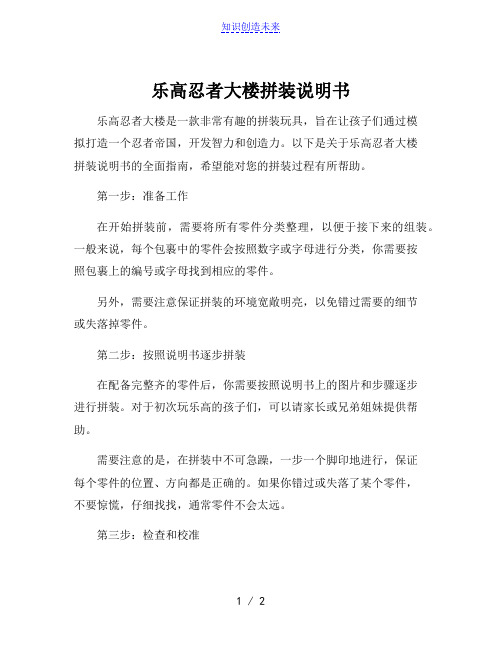 知识创造未来

乐高忍者大楼拼装说明书

乐高忍者大楼是一款非常有趣的拼装玩具，旨在让孩子们通过模拟打造一个忍者帝国，开发智力和创造力。以下是关于乐高忍者大楼拼装说明书的全面指南，希望能对您的拼装过程有所帮助。

第一步：准备工作

在开始拼装前，需要将所有零件分类整理，以便于接下来的组装。一般来说，每个包裹中的零件会按照数字或字母进行分类，你需要按照包裹上的编号或字母找到相应的零件。

另外，需要注意保证拼装的环境宽敞明亮，以免错过需要的细节或失落掉零件。

第二步：按照说明书逐步拼装

在配备完整齐的零件后，你需要按照说明书上的图片和步骤逐步进行拼装。对于初次玩乐高的孩子们，可以请家长或兄弟姐妹提供帮助。

需要注意的是，在拼装中不可急躁，一步一个脚印地进行，保证每个零件的位置、方向都是正确的。如果你错过或失落了某个零件，不要惊慌，仔细找找，通常零件不会太远。

第三步：检查和校准

1 / 2